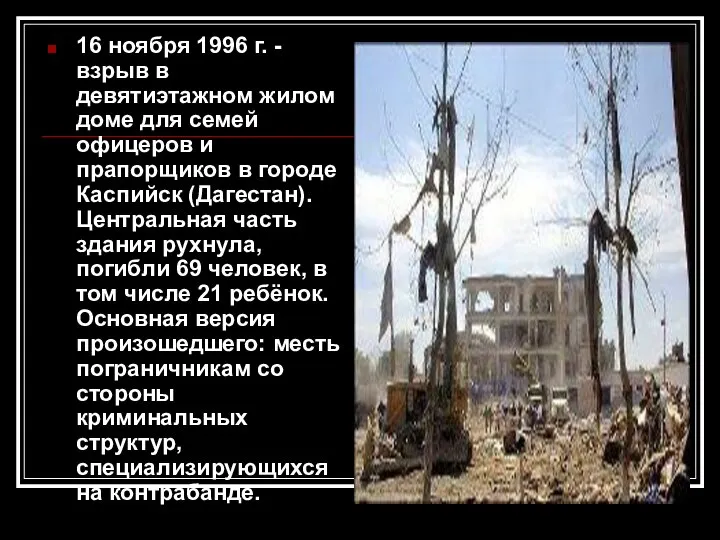 16 ноября 1996 г. - взрыв в девятиэтажном жилом доме для семей офицеров и прапорщиков в городе Каспийск (Дагестан). Центральная часть здания рухнула, погибли 69 человек, в том числе 21 ребёнок. Основная версия произошедшего: месть пограничникам со стороны криминальных структур, специализирующихся на контрабанде.